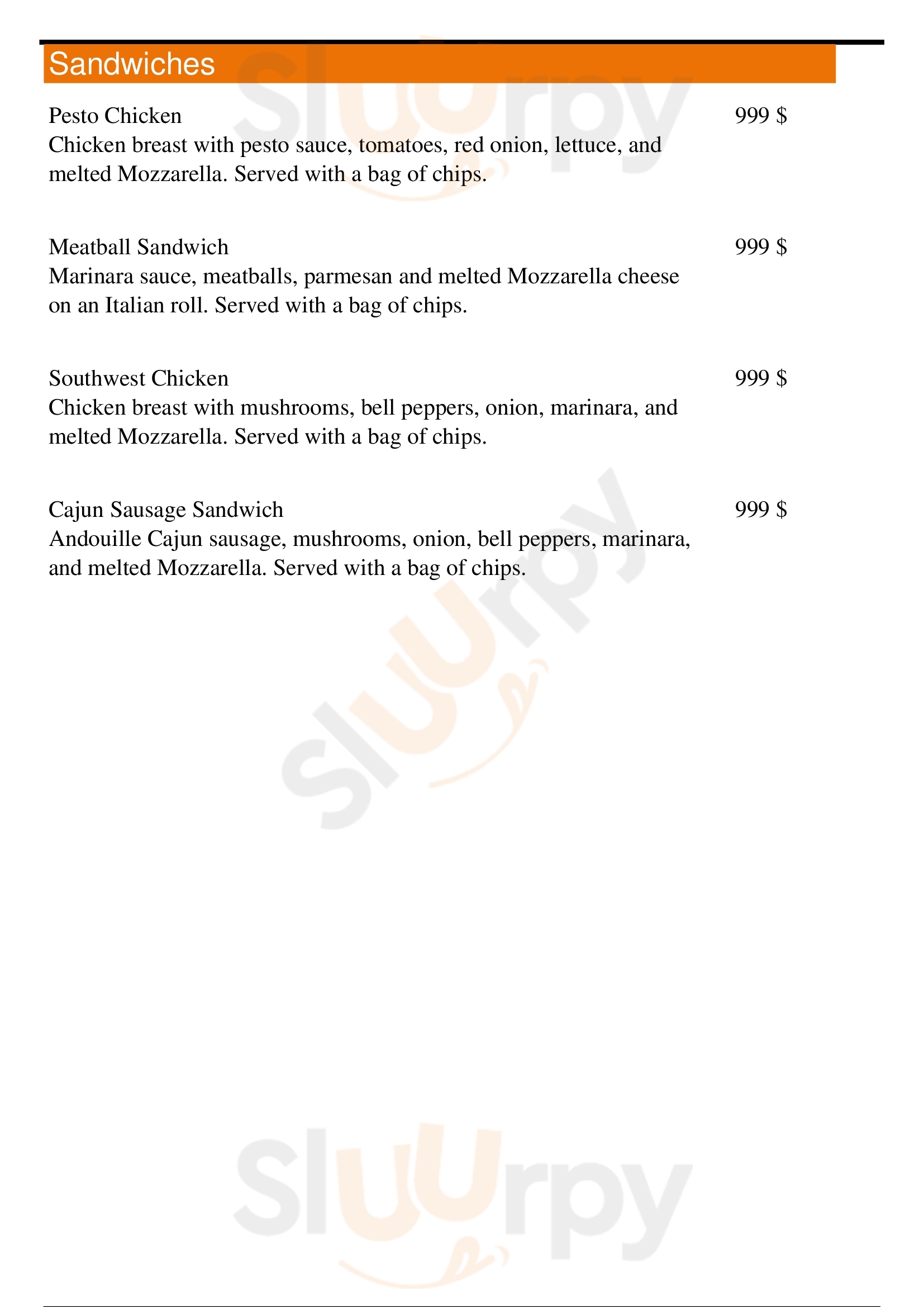 Sandwiches

Pesto Chicken
999 $
Chicken breast with pesto sauce, tomatoes, red onion, lettuce, and melted Mozzarella. Served with a bag of chips.

Meatball Sandwich
999 $
Marinara sauce, meatballs, parmesan and melted Mozzarella cheese on an Italian roll. Served with a bag of chips.

Southwest Chicken
999 $
Chicken breast with mushrooms, bell peppers, onion, marinara, and melted Mozzarella. Served with a bag of chips.

Cajun Sausage Sandwich
999 $
Andouille Cajun sausage, mushrooms, onion, bell peppers, marinara, and melted Mozzarella. Served with a bag of chips.

Sluurpy
Sluurpy
Sluurpy